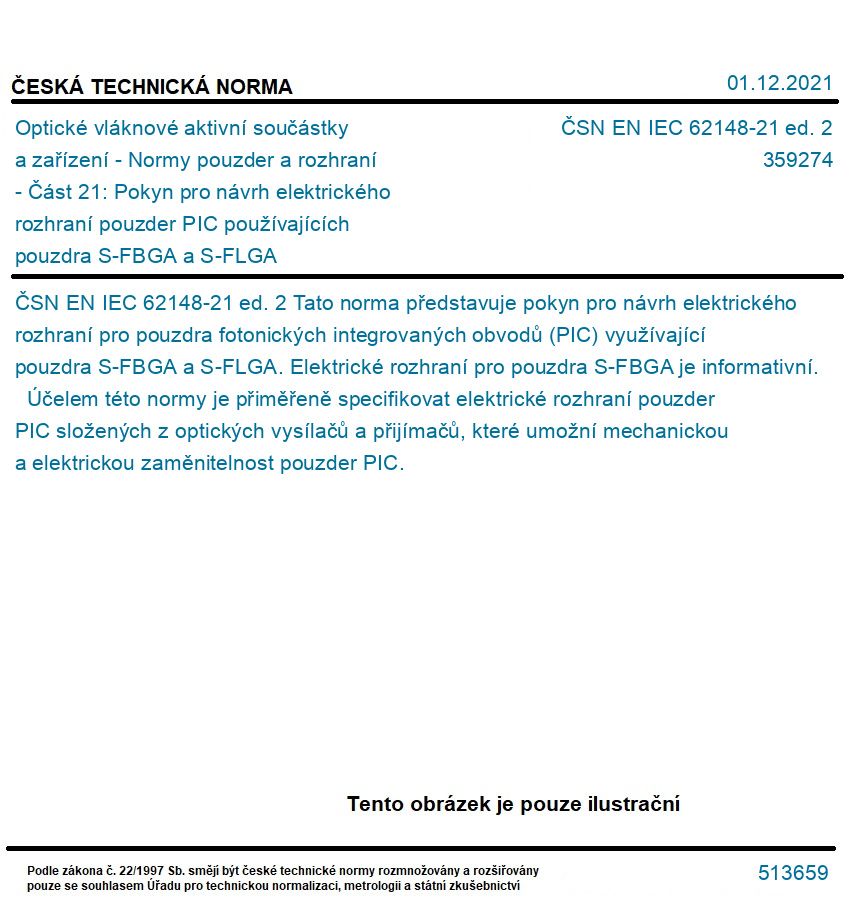 ČESKÁ TECHNICKÁ NORMA

01.12.2021

Optické vláknové aktivní součástky a zařízení - Normy pouzder a rozhraní - Část 21: Pokyn pro návrh elektrického rozhraní pouzder PIC používajících pouzdra S-FBGA a S-FLGA

ČSN EN IEC 62148-21 ed. 2
359274

ČSN EN IEC 62148-21 ed. 2 Tato norma představuje pokyn pro návrh elektrického rozhraní pro pouzdra fotonických integrovaných obvodů (PIC) využívající pouzdra S-FBGA a S-FLGA. Elektrické rozhraní pro pouzdra S-FBGA je informativní. Účelem této normy je přiměřeně specifikovat elektrické rozhraní pouzder PIC složených z optických vysílačů a přijímačů, které umožní mechanickou a elektrickou zaměnitelnost pouzder PIC.

Tento obrázek je pouze ilustrační

Podle zákona č. 22/1997 Sb. smějí být české technické normy rozmnožovány a rozšiřovány pouze se souhlasem Úřadu pro technickou normalizaci, metrologii a státní zkušebnictví

513659